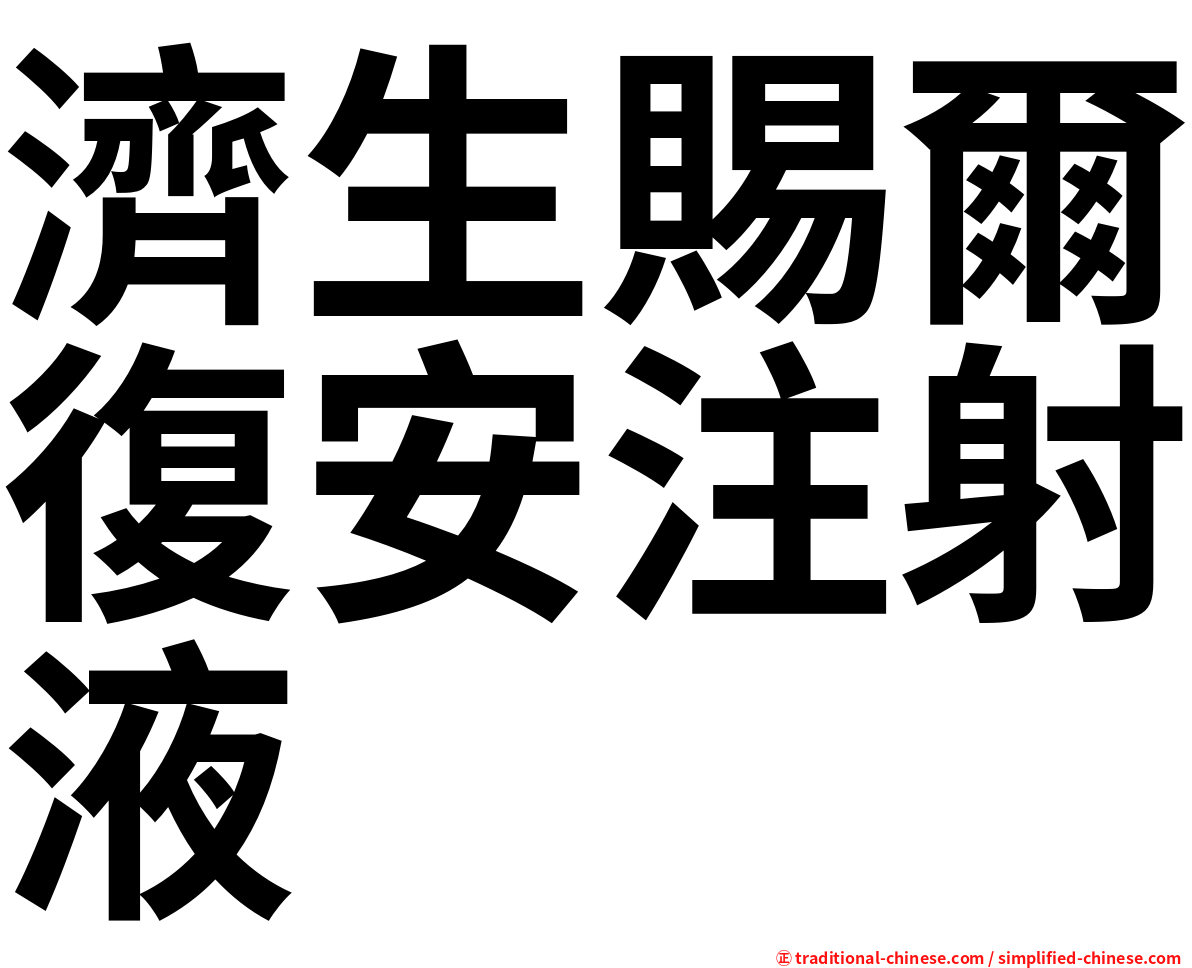 濟生賜爾復安注射液

㊣ traditional-chinese.com / simplified-chinese.com